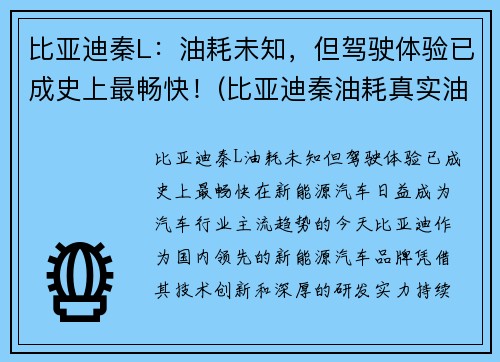 比亚迪秦L：油耗未知，但驾驶体验已成史上最畅快！(比亚迪秦油耗真实油

比亚迪秦L油耗未知但驾驶体验已成史上最畅快在新能源汽车日益成为汽车行业主流趋势的今天比亚迪作为国内领先的新能源汽车品牌凭借其技术创新和深厚的研发实力持续